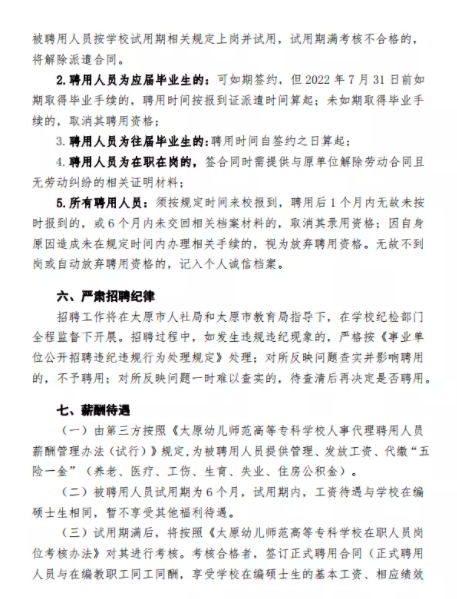 被聘用人员按学校试用期相关规定上岗并试用，试用期满考核不合格的，将解除派遣合同。

2.聘用人员为应届毕业生的：可如期签约，但 2022 年 7 月 31 日前如期取得毕业手续的，聘用时间按报到证派遣时间算起；未如期取得毕业手续的，取消其聘用资格；

3.聘用人员为往届毕业生的：聘用时间自签约之日算起；

4.聘用人员为在职在岗的，签合同时需提供与原单位解除劳动合同且无劳动纠纷的相关证明材料；

5.所有聘用人员：须按规定时间来校报到，聘用后 1 个月内无故未按时报到的，或 6 个月内未交回相关档案材料的，取消其录用资格；因自身原因造成未在规定时间内办理相关手续的，视为放弃聘用资格。无故不到岗或自动放弃聘用资格的，记入个人诚信档案。

六、严肃招聘纪律

招聘工作将在太原市人社局和太原市教育局指导下，在学校纪检部门全程监督下开展。招聘过程中，如发生违规违纪现象的，严格按《事业单位公开招聘违纪违规行为处理规定》处理；对所反映问题查实并影响聘用的，不予聘用；对所反映问题一时难以查实的，待查清后再决定是否聘用。

七、薪酬待遇

（一）由第三方按照《太原幼儿师范高等专科学校人事代理聘用人员薪酬管理办法（试行）》规定，为被聘用人员提供管理、发放工资、代缴“五险一金”（养老、医疗、工伤、生育、失业、住房公积金）。

（二）被聘用人员试用期为 6 个月，试用期内，工资待遇与学校在编硕士生相同，暂不享受其他福利待遇。

（三）试用期满后，将按照《太原幼儿师范高等专科学校在职人员岗位考核办法》对其进行考核。考核合格者，签订正式聘用合同（正式聘用人员与在编教职工同工同酬，享受学校在编硕士生的基本工资、相应绩效